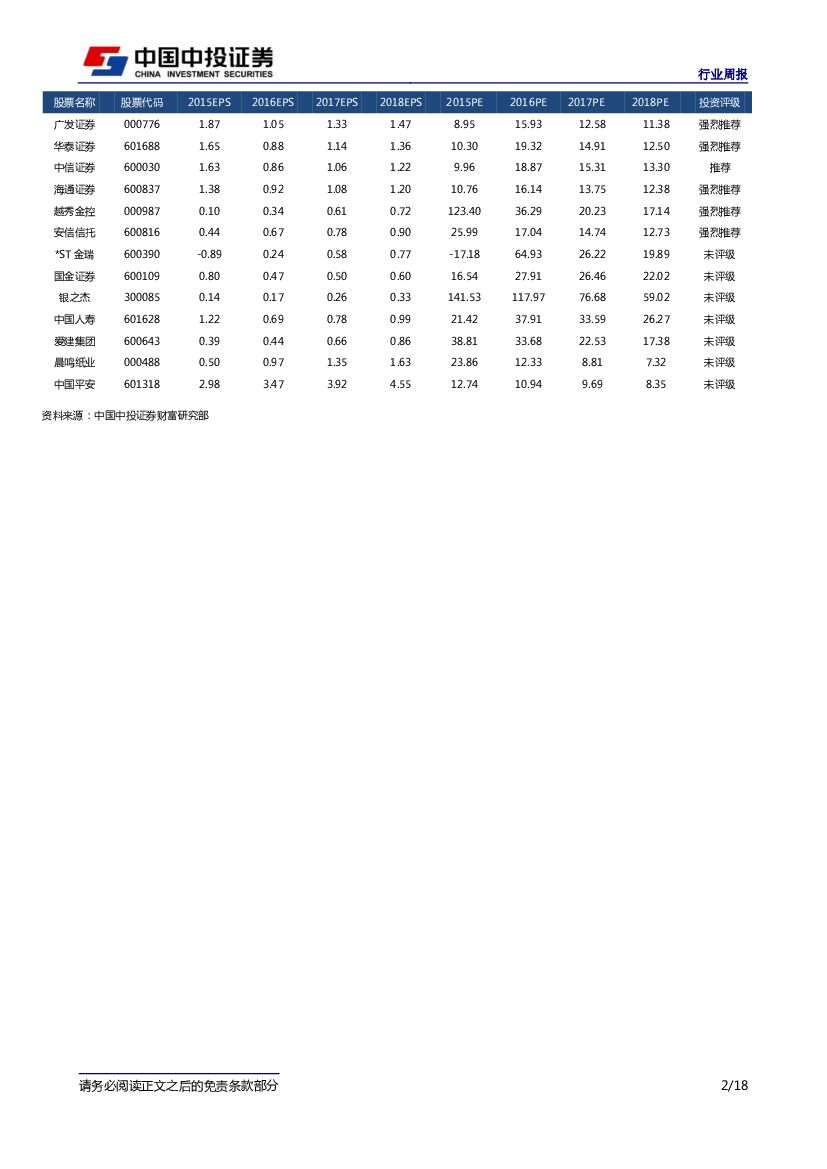 中国中投证券
CHINA INVESTMENT SECURITIES

行业周报

| 股票名称 | 股票代码 | 2015EPS | 2016EPS | 2017EPS | 2018EPS | 2015PE | 2016PE | 2017PE | 2018PE | 投资评级 |
|---|---|---|---|---|---|---|---|---|---|---|
| 广发证券 | 000776 | 1.87 | 1.05 | 1.33 | 1.47 | 8.95 | 15.93 | 12.58 | 11.38 | 强烈推荐 |
| 华泰证券 | 601688 | 1.65 | 0.88 | 1.14 | 1.36 | 10.30 | 19.32 | 14.91 | 12.50 | 强烈推荐 |
| 中信证券 | 600030 | 1.63 | 0.86 | 1.06 | 1.22 | 9.96 | 18.87 | 15.31 | 13.30 | 推荐 |
| 海通证券 | 600837 | 1.38 | 0.92 | 1.08 | 1.20 | 10.76 | 16.14 | 13.75 | 12.38 | 强烈推荐 |
| 越秀金控 | 000987 | 0.10 | 0.34 | 0.61 | 0.72 | 123.40 | 36.29 | 20.23 | 17.14 | 强烈推荐 |
| 安信信托 | 600816 | 0.44 | 0.67 | 0.78 | 0.90 | 25.99 | 17.04 | 14.74 | 12.73 | 强烈推荐 |
| *ST 金瑞 | 600390 | -0.89 | 0.24 | 0.58 | 0.77 | -17.18 | 64.93 | 26.22 | 19.89 | 未评级 |
| 国金证券 | 600109 | 0.80 | 0.47 | 0.50 | 0.60 | 16.54 | 27.91 | 26.46 | 22.02 | 未评级 |
| 银之杰 | 300085 | 0.14 | 0.17 | 0.26 | 0.33 | 141.53 | 117.97 | 76.68 | 59.02 | 未评级 |
| 中国人寿 | 601628 | 1.22 | 0.69 | 0.78 | 0.99 | 21.42 | 37.91 | 33.59 | 26.27 | 未评级 |
| 爱建集团 | 600643 | 0.39 | 0.44 | 0.66 | 0.86 | 38.81 | 33.68 | 22.53 | 17.38 | 未评级 |
| 晨鸣纸业 | 000488 | 0.50 | 0.97 | 1.35 | 1.63 | 23.86 | 12.33 | 8.81 | 7.32 | 未评级 |
| 中国平安 | 601318 | 2.98 | 3.47 | 3.92 | 4.55 | 12.74 | 10.94 | 9.69 | 8.35 | 未评级 |

资料来源：中国中投证券财富研究部

请务必阅读正文之后的免责条款部分

2/18